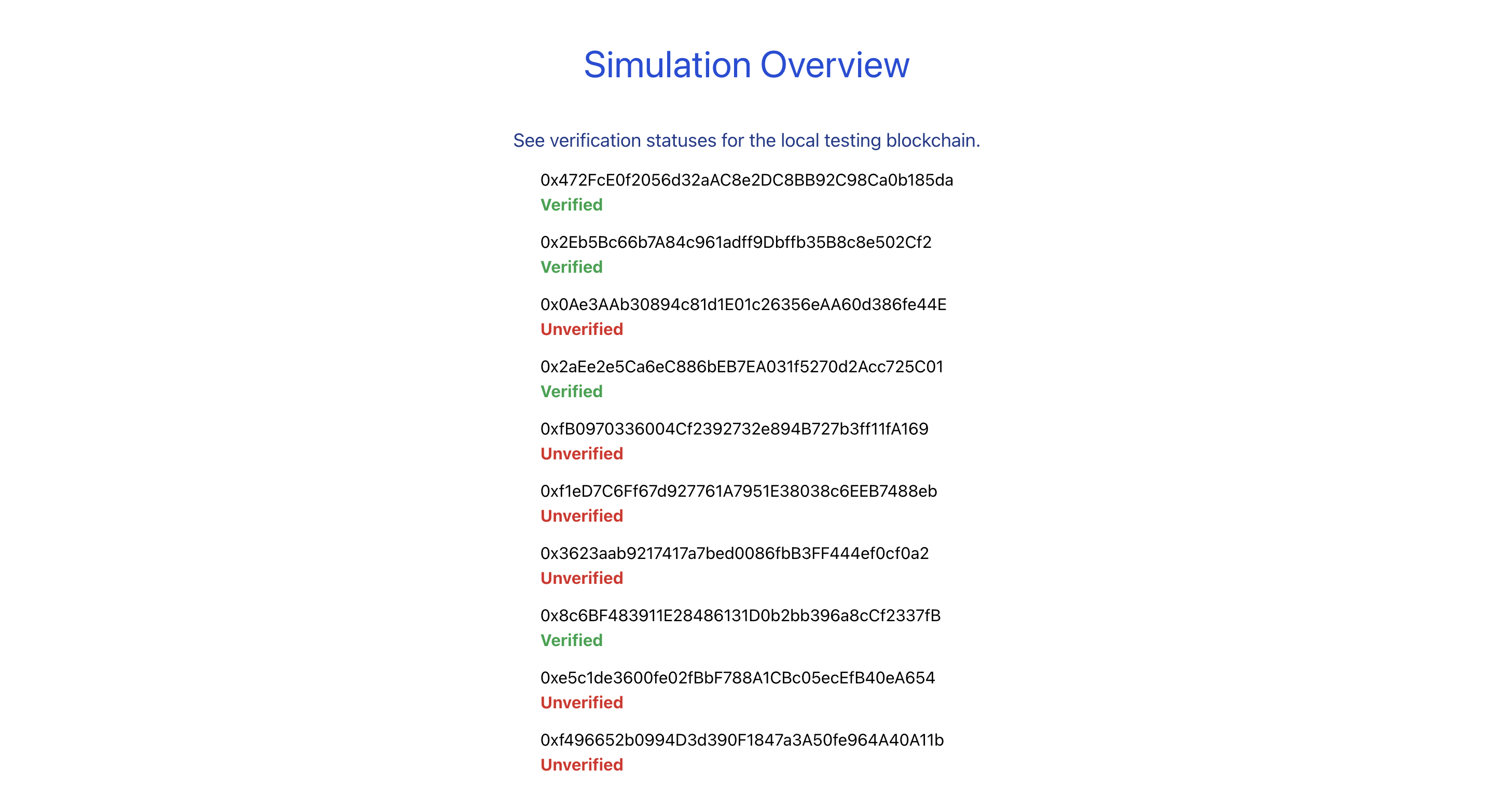 Simulation Overview

See verification statuses for the local testing blockchain.

0x472FcE0f2056d32aAC8e2DC8BB92C98Ca0b185da
Verified

0x2Eb5Bc66b7A84c961adff9Dbffb35B8c8e502Cf2
Verified

0x0Ae3AAb30894c81d1E01c26356eAA60d386fe44E
Unverified

0x2aEe2e5Ca6eC886bEB7EA031f5270d2Acc725C01
Verified

0xfB0970336004Cf2392732e894B727b3ff11fA169
Unverified

0xf1eD7C6Ff67d927761A7951E38038c6EEB7488eb
Unverified

0x3623aab9217417a7bed0086fbB3FF444ef0cf0a2
Unverified

0x8c6BF483911E28486131D0b2bb396a8cCf2337fB
Verified

0xe5c1de3600fe02fBbF788A1CBc05ecEfB40eA654
Unverified

0xf496652b0994D3d390F1847a3A50fe964A40A11b
Unverified